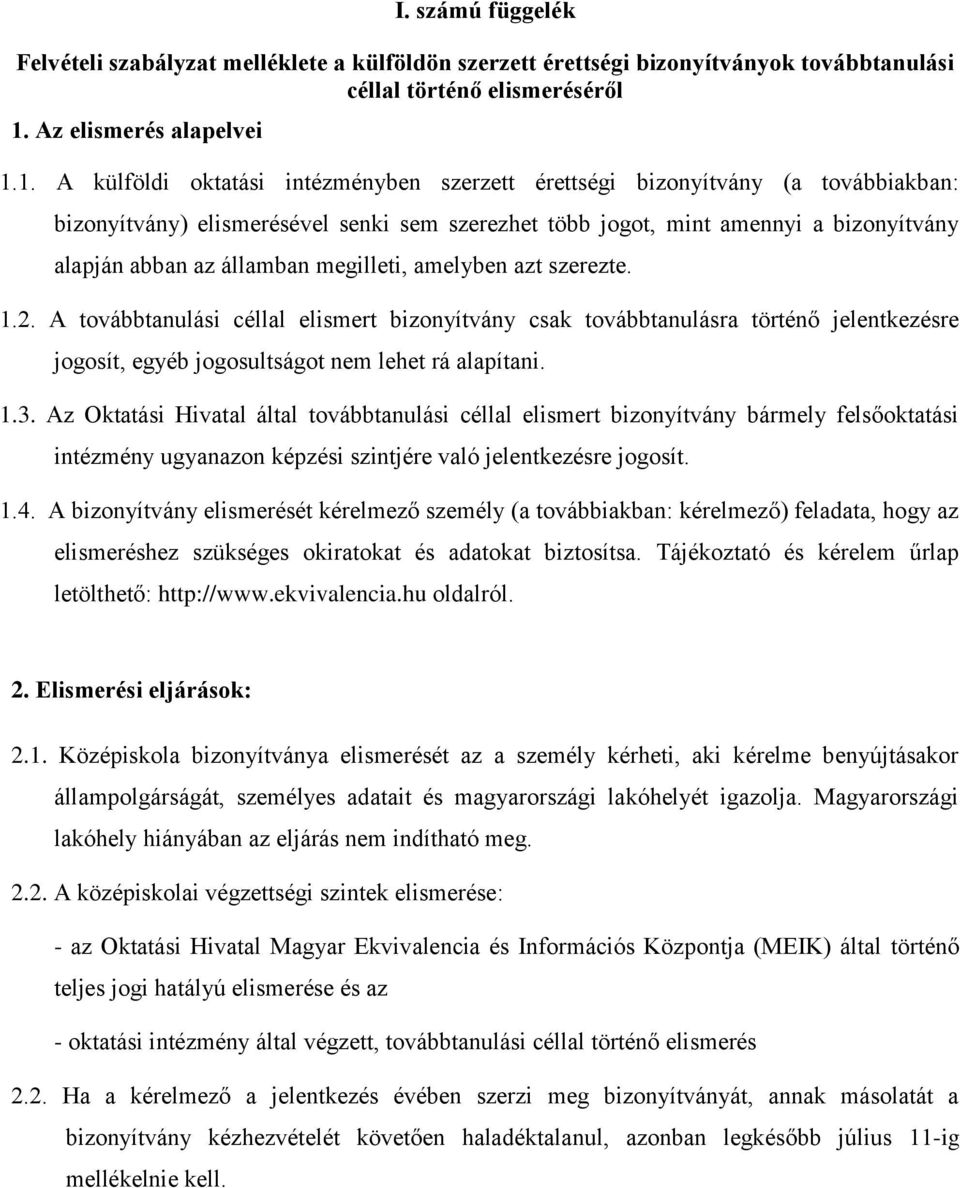 I. számú függelék

Felvételi szabályzat melléklete a külföldön szerzett érettségi bizonyítványok továbbtanulási céllal történő elismeréséről

1. Az elismerés alapelvei

1.1. A külföldi oktatási intézményben szerzett érettségi bizonyítvány (a továbbiakban: bizonyítvány) elismerésével senki sem szerezhet több jogot, mint amennyi a bizonyítvány alapján abban az államban megilleti, amelyben azt szerezte.

1.2. A továbbtanulási céllal elismert bizonyítvány csak továbbtanulásra történő jelentkezésre jogosít, egyéb jogosultságot nem lehet rá alapítani.

1.3. Az Oktatási Hivatal által továbbtanulási céllal elismert bizonyítvány bármely felsőoktatási intézmény ugyanazon képzési szintjére való jelentkezésre jogosít.

1.4. A bizonyítvány elismerését kérelmező személy (a továbbiakban: kérelmező) feladata, hogy az elismeréshez szükséges okiratokat és adatokat biztosítsa. Tájékoztató és kérelem űrlap letölthető: http://www.ekvivalencia.hu oldalról.

2. Elismerési eljárások:

2.1. Középiskola bizonyítványa elismerését az a személy kérheti, aki kérelme benyújtásakor állampolgárságát, személyes adatait és magyarországi lakóhelyét igazolja. Magyarországi lakóhely hiányában az eljárás nem indítható meg.

2.2. A középiskolai végzettségi szintek elismerése:

- az Oktatási Hivatal Magyar Ekvivalencia és Információs Központja (MEIK) által történő teljes jogi hatályú elismerése és az

- oktatási intézmény által végzett, továbbtanulási céllal történő elismerés

2.2. Ha a kérelmező a jelentkezés évében szerzi meg bizonyítványát, annak másolatát a bizonyítvány kézhezvételét követően haladéktalanul, azonban legkésőbb július 11-ig mellékelnie kell.